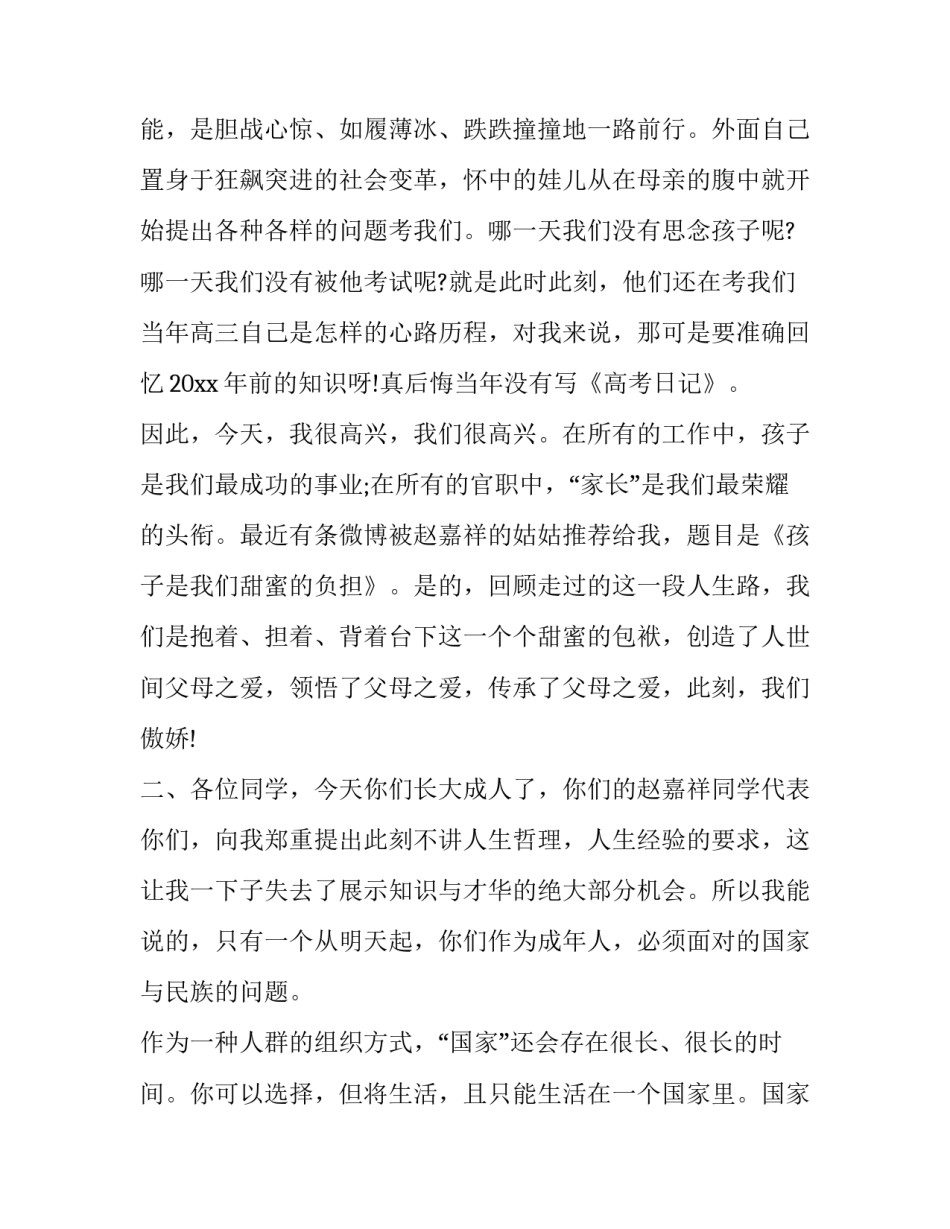 能，是胆战心惊、如履薄冰、跌跌撞撞地一路前行。外面自己置身于狂飙突进的社会变革，怀中的娃儿从在母亲的腹中就开始提出各种各样的问题考我们。哪一天我们没有思念孩子呢?哪一天我们没有被他考试呢?就是此时此刻，他们还在考我们当年高三自己是怎样的心路历程，对我来说，那可是要准确回忆 20xx 年前的知识呀!真后悔当年没有写《高考日记》。

因此，今天，我很高兴，我们很高兴。在所有的工作中，孩子是我们最成功的事业;在所有的官职中，“家长”是我们最荣耀的头衔。最近有条微博被赵嘉祥的姑姑推荐给我，题目是《孩子是我们甜蜜的负担》。是的，回顾走过的这一段人生路，我们是抱着、担着、背着台下这一个个甜蜜的包袱，创造了人世间父母之爱，领悟了父母之爱，传承了父母之爱，此刻，我们傲娇!

二、各位同学，今天你们长大成人了，你们的赵嘉祥同学代表你们，向我郑重提出此刻不讲人生哲理，人生经验的要求，这让我一下子失去了展示知识与才华的绝大部分机会。所以我能说的，只有一个从明天起，你们作为成年人，必须面对的国家与民族的问题。

作为一种人群的组织方式，“国家”还会存在很长、很长的时间。你可以选择，但将生活，且只能生活在一个国家里。国家